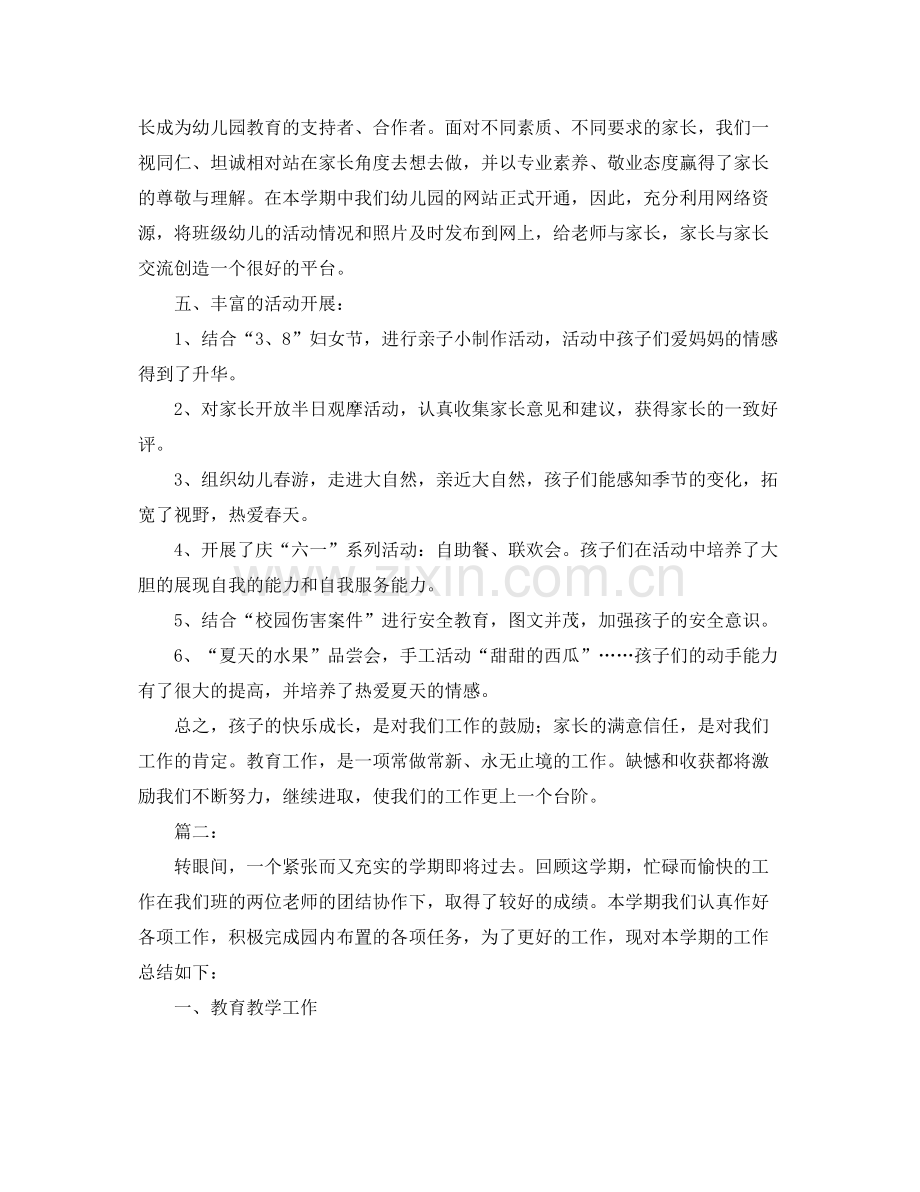 长成为幼儿园教育的支持者、合作者。面对不同素质、不同要求的家长，我们一视同仁、坦诚相对站在家长角度去想去做，并以专业素养、敬业态度赢得了家长的尊敬与理解。在本学期中我们幼儿园的网站正式开通，因此，充分利用网络资源，将班级幼儿的活动情况和照片及时发布到网上，给老师与家长，家长与家长交流创造一个很好的平台。

五、丰富的活动开展：

1、结合“3、8”妇女节，进行亲子小制作活动，活动中孩子们爱妈妈的情感得到了升华。

2、对家长开放半日观摩活动，认真收集家长意见和建议，获得家长的一致好评。

3、组织幼儿春游，走进大自然，亲近大自然，孩子们能感知季节的变化，拓宽了视野，热爱春天。

4、开展了庆“六一”系列活动：自助餐、联欢会。孩子们在活动中培养了大胆的展现自我的能力和自我服务能力。

5、结合“校园伤害案件”进行安全教育，图文并茂，加强孩子的安全意识。

6、“夏天的水果”品尝会，手工活动“甜甜的西瓜”……孩子们的动手能力有了很大的提高，并培养了热爱夏天的情感。

总之，孩子的快乐成长，是对我们工作的鼓励；家长的满意信任，是对我们工作的肯定。教育工作，是一项常做常新、永无止境的工作。缺憾和收获都将激励我们不断努力，继续进取，使我们的工作更上一个台阶。

篇二：

转眼间，一个紧张而又充实的学期即将过去。回顾这学期，忙碌而愉快的工作在我们班的两位老师的团结协作下，取得了较好的成绩。本学期我们认真作好各项工作，积极完成园内布置的各项任务，为了更好的工作，现对本学期的工作总结如下：

一、教育教学工作

www.zixin.com.cn